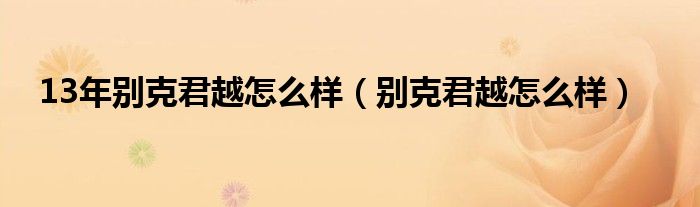 13年别克君越怎么样（别克君越怎么样）